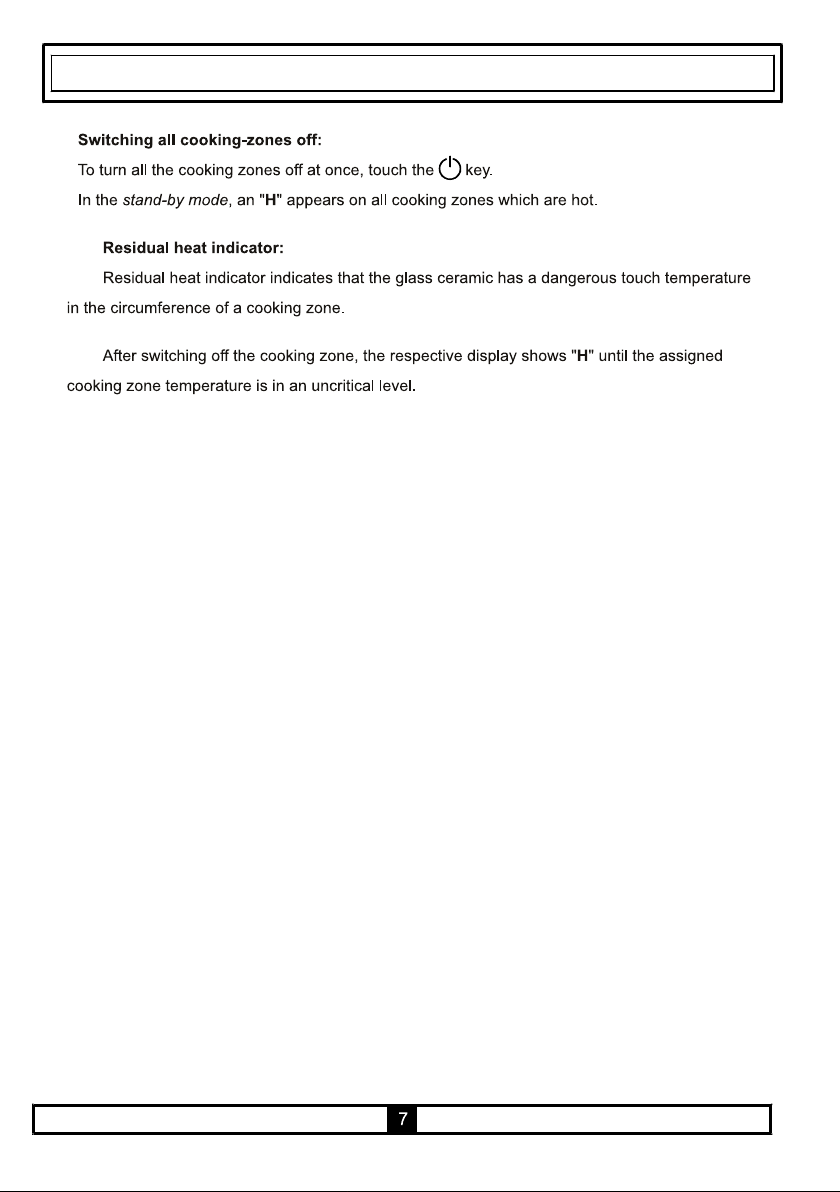 Switching all cooking-zones off:

To turn all the cooking zones off at once, touch the key.

In the stand-by mode, an "H" appears on all cooking zones which are hot.

Residual heat indicator:

Residual heat indicator indicates that the glass ceramic has a dangerous touch temperature in the circumference of a cooking zone.

After switching off the cooking zone, the respective display shows "H" until the assigned cooking zone temperature is in an uncritical level.

7